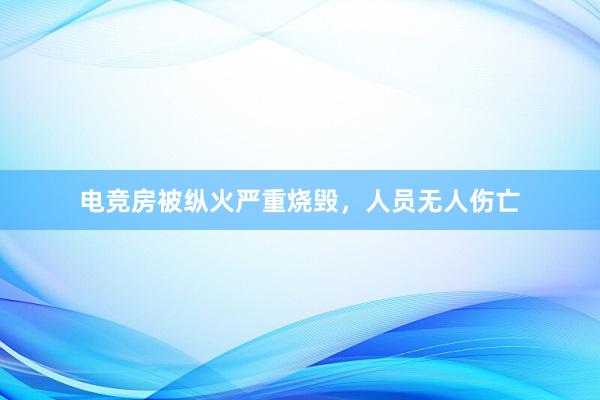 电竞房被纵火严重烧毁，人员无人伤亡